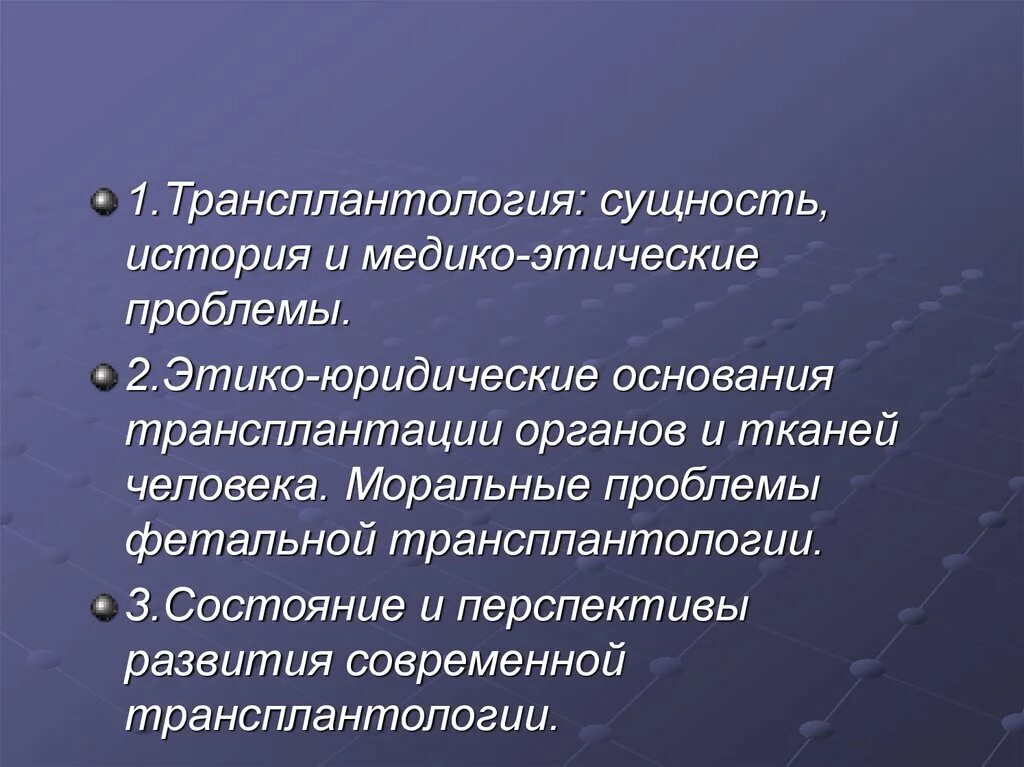 1.Трансплантология: сущность, история и медико-этические проблемы.

2.Этико-юридические основания трансплантации органов и тканей человека. Моральные проблемы фетальной трансплантологии.

3.Состояние и перспективы развития современной трансплантологии.